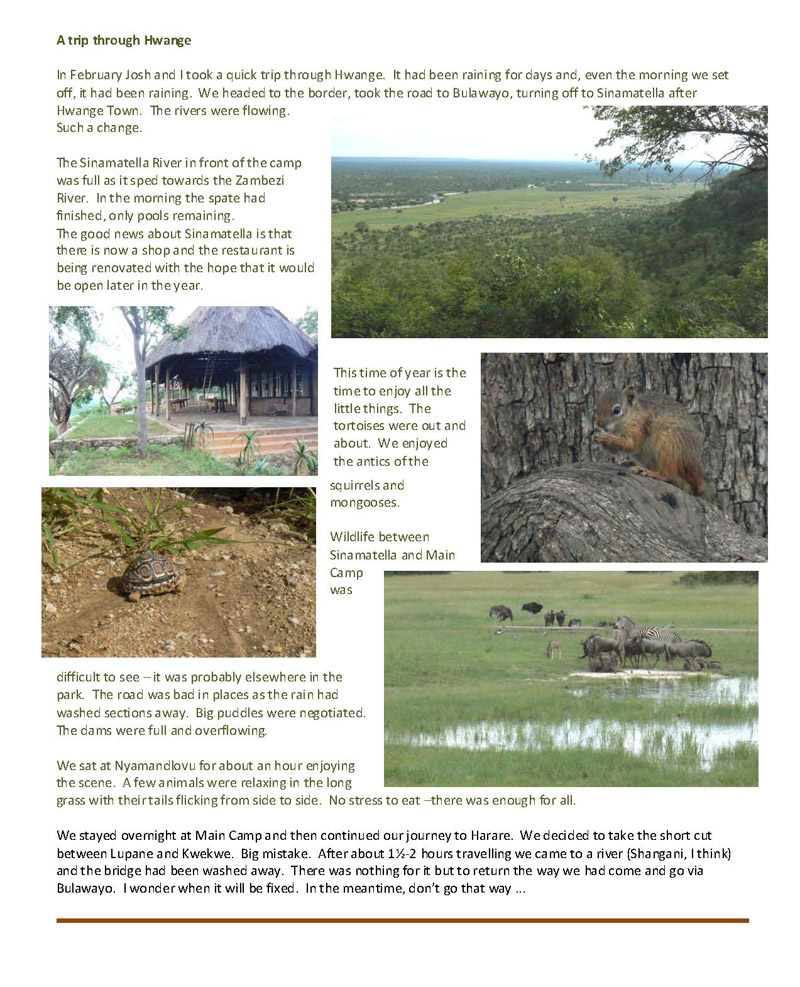 A trip through Hwange

In February Josh and I took a quick trip through Hwange. It had been raining for days and, even the morning we set off, it had been raining. We headed to the border, took the road to Bulawayo, turning off to Sinamatella after Hwange Town. The rivers were flowing. Such a change.

The Sinamatella River in front of the camp was full as it sped towards the Zambezi River. In the morning the spate had finished, only pools remaining.
The good news about Sinamatella is that there is now a shop and the restaurant is being renovated with the hope that it would be open later in the year.

This time of year is the time to enjoy all the little things. The tortoises were out and about. We enjoyed the antics of the squirrels and mongooses.

Wildlife between Sinamatella and Main Camp was difficult to see – it was probably elsewhere in the park. The road was bad in places as the rain had washed sections away. Big puddles were negotiated. The dams were full and overflowing.

We sat at Nyamandlovu for about an hour enjoying the scene. A few animals were relaxing in the long grass with their tails flicking from side to side. No stress to eat –there was enough for all.

We stayed overnight at Main Camp and then continued our journey to Harare. We decided to take the short cut between Lupane and Kwekwe. Big mistake. After about 1½-2 hours travelling we came to a river (Shangani, I think) and the bridge had been washed away. There was nothing for it but to return the way we had come and go via Bulawayo. I wonder when it will be fixed. In the meantime, don't go that way ...